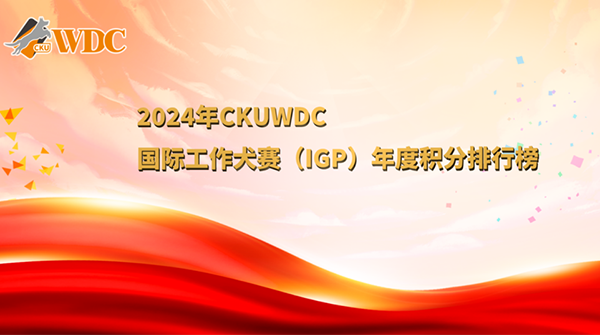 CKU WDC

2024年CKUWDC
国际工作犬赛（IGP）年度积分排行榜